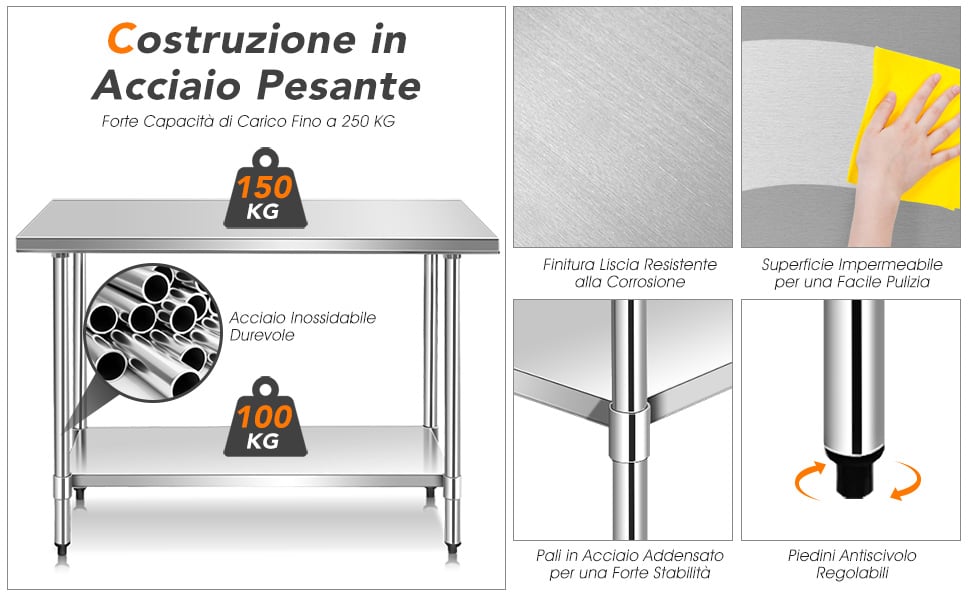 Costruzione in
Acciaio Pesante

Forte Capacità di Carico Fino a 250 KG

150
KG

Acciaio Inossidabile
Durevole

100
KG

Finitura Liscia Resistente
alla Corrosione

Superficie Impermeabile
per una Facile Pulizia

Pali in Acciaio Addensato
per una Forte Stabilità

Piedini Antiscivolo
Regolabili